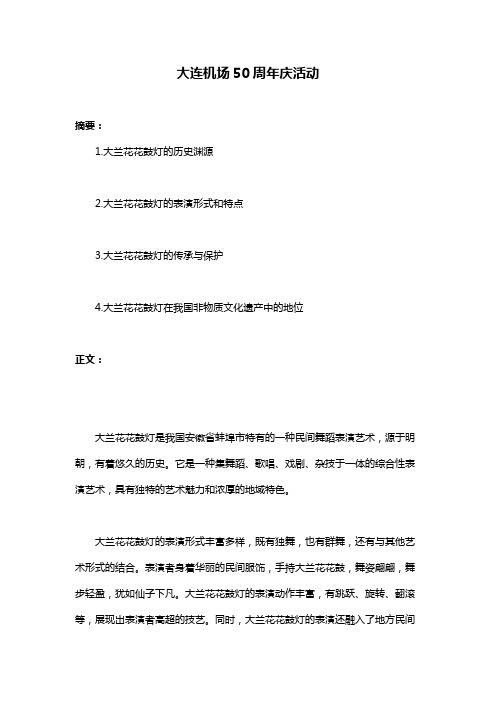 大连机场50周年庆活动

摘要：

1.大兰花花鼓灯的历史渊源

2.大兰花花鼓灯的表演形式和特点

3.大兰花花鼓灯的传承与保护

4.大兰花花鼓灯在我国非物质文化遗产中的地位

正文：

大兰花花鼓灯是我国安徽省蚌埠市特有的一种民间舞蹈表演艺术，源于明朝，有着悠久的历史。它是一种集舞蹈、歌唱、戏剧、杂技于一体的综合性表演艺术，具有独特的艺术魅力和浓厚的地域特色。

大兰花花鼓灯的表演形式丰富多样，既有独舞，也有群舞，还有与其他艺术形式的结合。表演者身着华丽的民间服饰，手持大兰花花鼓，舞姿翩翩，舞步轻盈，犹如仙子下凡。大兰花花鼓灯的表演动作丰富，有跳跃、旋转、翻滚等，展现出表演者高超的技艺。同时，大兰花花鼓灯的表演还融入了地方民间